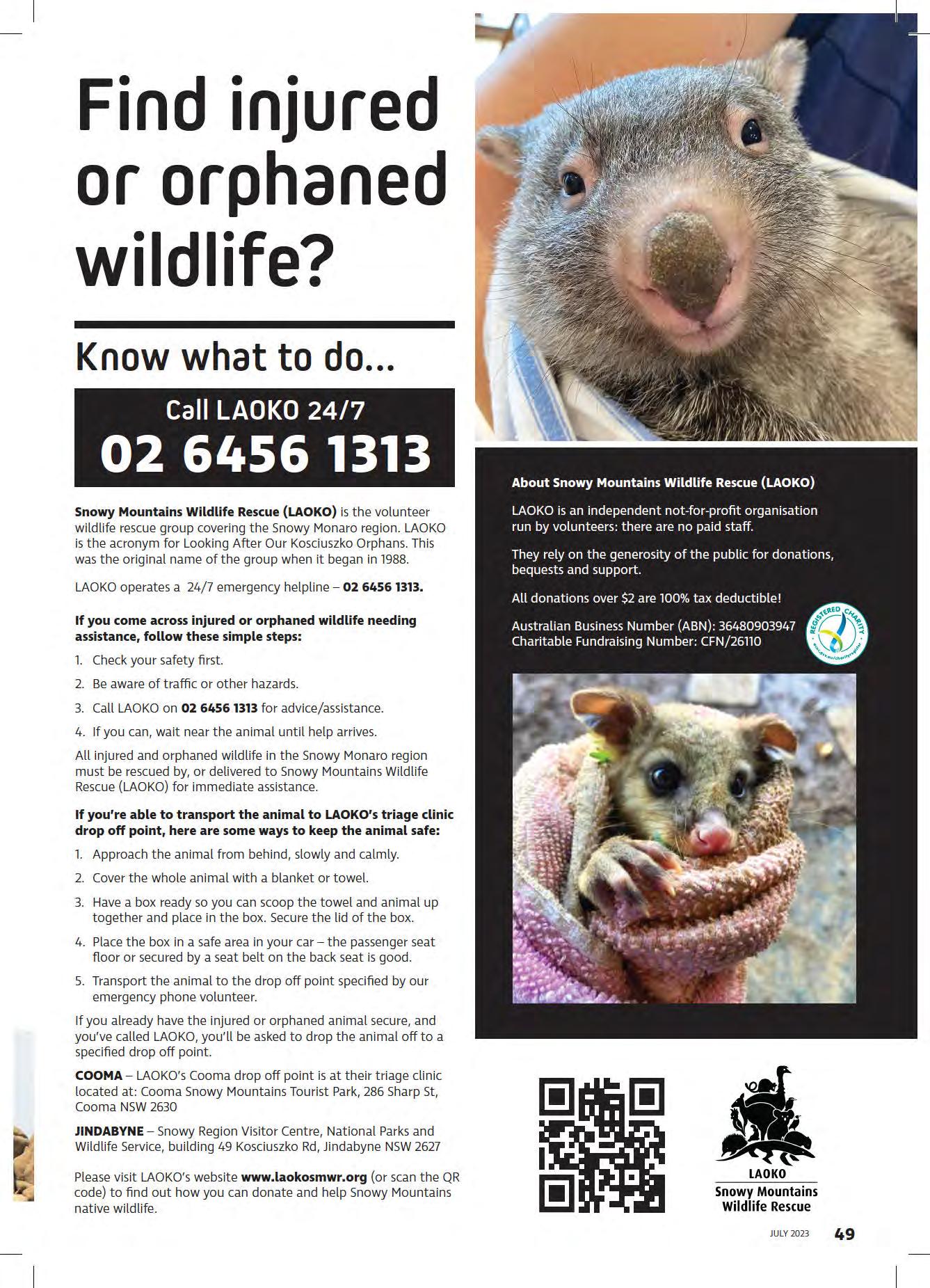 Find injured or orphaned wildlife?

Know what to do...

Call LAOKO 24/7
02 6456 1313

Snowy Mountains Wildlife Rescue (LAOKO) is the volunteer wildlife rescue group covering the Snowy Monaro region. LAOKO is the acronym for Looking After Our Kosciuszko Orphans. This was the original name of the group when it began in 1988.

LAOKO operates a 24/7 emergency helpline – 02 6456 1313.

If you come across injured or orphaned wildlife needing assistance, follow these simple steps:

1. Check your safety first.

2. Be aware of traffic or other hazards.

3. Call LAOKO on 02 6456 1313 for advice/assistance.

4. If you can, wait near the animal until help arrives.

All injured and orphaned wildlife in the Snowy Monaro region must be rescued by, or delivered to Snowy Mountains Wildlife Rescue (LAOKO) for immediate assistance.

If you're able to transport the animal to LAOKO's triage clinic drop off point, here are some ways to keep the animal safe:

1. Approach the animal from behind, slowly and calmly.

2. Cover the whole animal with a blanket or towel.

3. Have a box ready so you can scoop the towel and animal up together and place in the box. Secure the lid of the box.

4. Place the box in a safe area in your car – the passenger seat floor or secured by a seat belt on the back seat is good.

5. Transport the animal to the drop off point specified by our emergency phone volunteer.

If you already have the injured or orphaned animal secure, and you've called LAOKO, you'll be asked to drop the animal off to a specified drop off point.

COOMA – LAOKO's Cooma drop off point is at their triage clinic located at: Cooma Snowy Mountains Tourist Park, 286 Sharp St, Cooma NSW 2630

JINDABYNE – Snowy Region Visitor Centre, National Parks and Wildlife Service, building 49 Kosciuszko Rd, Jindabyne NSW 2627

Please visit LAOKO's website www.laokosmwr.org (or scan the QR code) to find out how you can donate and help Snowy Mountains native wildlife.

About Snowy Mountains Wildlife Rescue (LAOKO)

LAOKO is an independent not-for-profit organisation run by volunteers: there are no paid staff.

They rely on the generosity of the public for donations, bequests and support.

All donations over $2 are 100% tax deductible!

Australian Business Number (ABN): 36480903947
Charitable Fundraising Number: CFN/26110

REGISTERED CHARITY

LAOKO
Snowy Mountains
Wildlife Rescue

JULY 2023 49